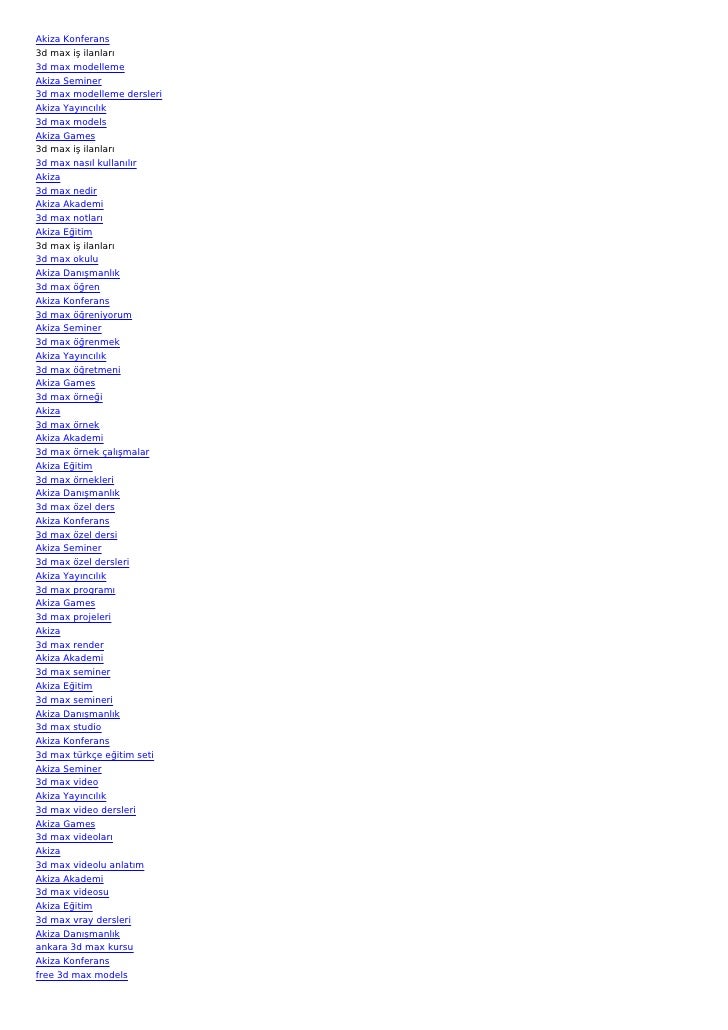 Akiza Konferans
3d max iş ilanları
3d max modelleme
Akiza Seminer
3d max modelleme dersleri
Akiza Yayıncılık
3d max models
Akiza Games
3d max iş ilanları
3d max nasıl kullanılır
Akiza
3d max nedir
Akiza Akademi
3d max notları
Akiza Eğitim
3d max iş ilanları
3d max okulu
Akiza Danışmanlık
3d max öğren
Akiza Konferans
3d max öğreniyorum
Akiza Seminer
3d max öğrenmek
Akiza Yayıncılık
3d max öğretmeni
Akiza Games
3d max örneği
Akiza
3d max örnek
Akiza Akademi
3d max örnek çalışmalar
Akiza Eğitim
3d max örnekleri
Akiza Danışmanlık
3d max özel ders
Akiza Konferans
3d max özel dersi
Akiza Seminer
3d max özel dersleri
Akiza Yayıncılık
3d max programı
Akiza Games
3d max projeleri
Akiza
3d max render
Akiza Akademi
3d max seminer
Akiza Eğitim
3d max semineri
Akiza Danışmanlık
3d max studio
Akiza Konferans
3d max türkçe eğitim seti
Akiza Seminer
3d max video
Akiza Yayıncılık
3d max video dersleri
Akiza Games
3d max videoları
Akiza
3d max videolu anlatım
Akiza Akademi
3d max videosu
Akiza Eğitim
3d max vray dersleri
Akiza Danışmanlık
ankara 3d max kursu
Akiza Konferans
free 3d max models